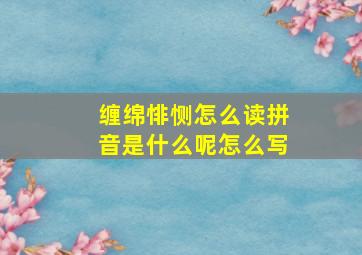 缠绵悱恻怎么读拼音是什么呢怎么写